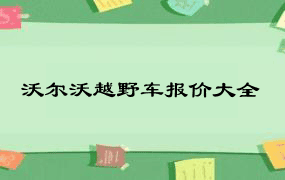 沃尔沃越野车报价大全